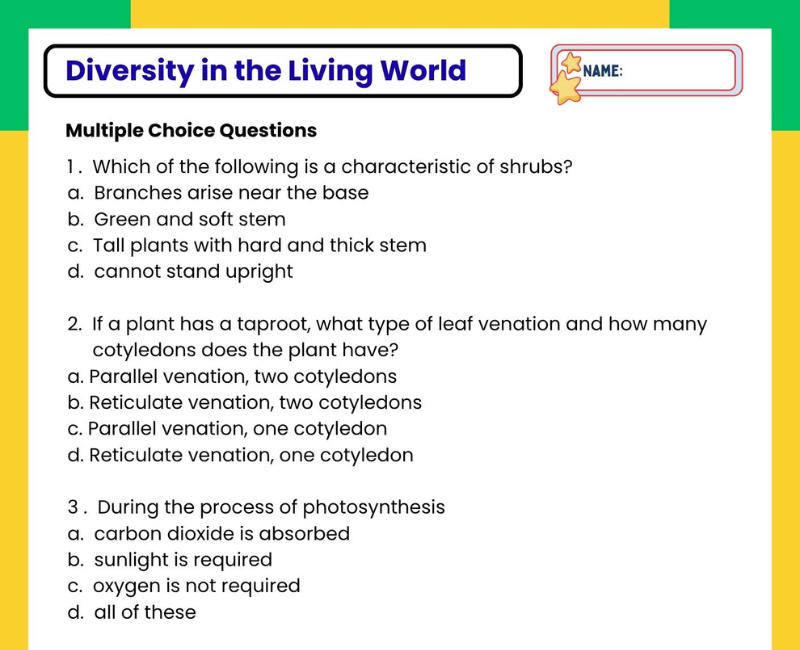 Diversity in the Living World

NAME:

Multiple Choice Questions

1. Which of the following is a characteristic of shrubs?
a. Branches arise near the base
b. Green and soft stem
c. Tall plants with hard and thick stem
d. cannot stand upright

2. If a plant has a taproot, what type of leaf venation and how many cotyledons does the plant have?
a. Parallel venation, two cotyledons
b. Reticulate venation, two cotyledons
c. Parallel venation, one cotyledon
d. Reticulate venation, one cotyledon

3. During the process of photosynthesis
a. carbon dioxide is absorbed
b. sunlight is required
c. oxygen is not required
d. all of these